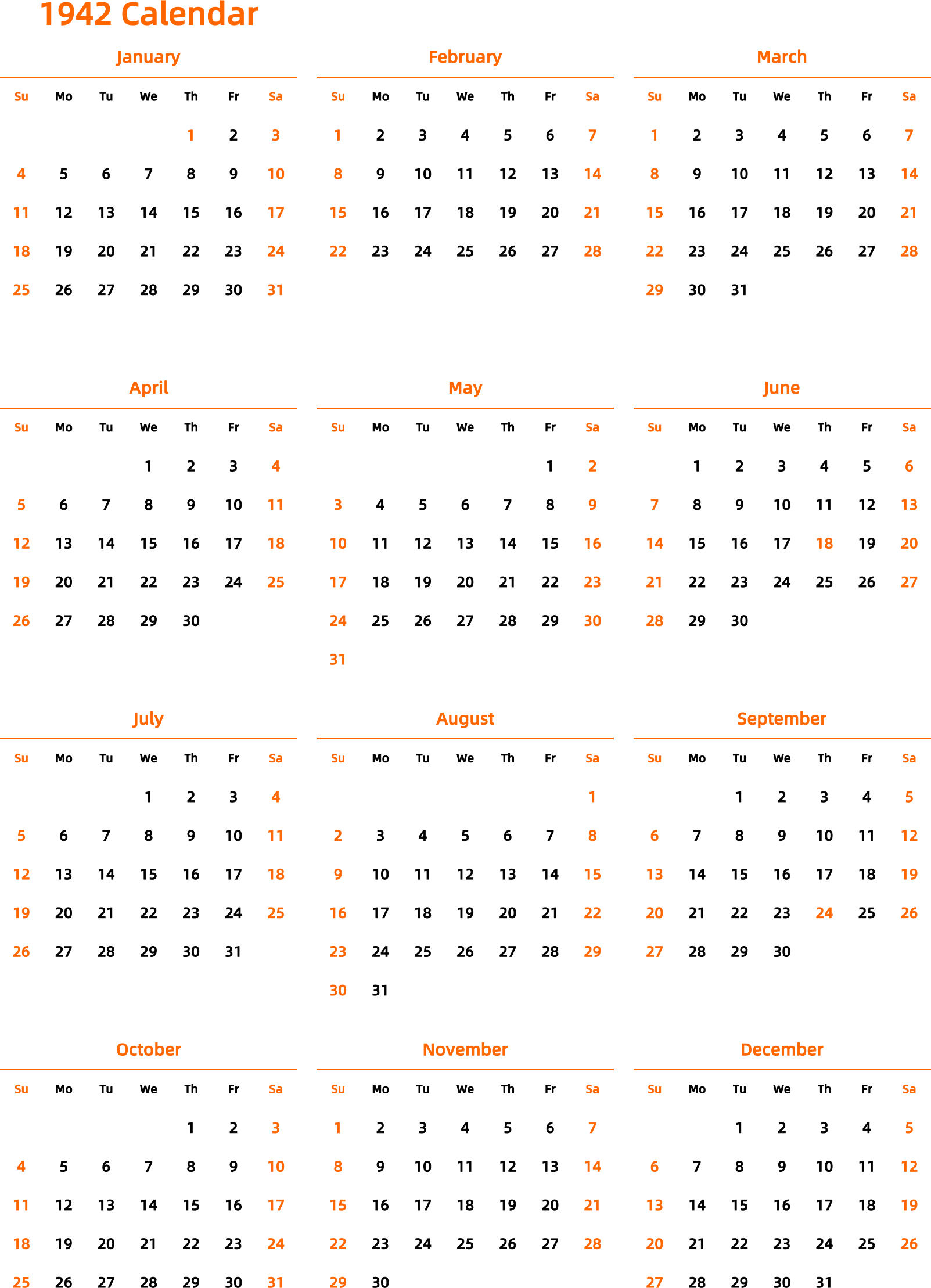 1942 Calendar

January

| Su | Mo | Tu | We | Th | Fr | Sa |
|---|---|---|---|---|---|---|
| | | | | 1 | 2 | 3 |
| 4 | 5 | 6 | 7 | 8 | 9 | 10 |
| 11 | 12 | 13 | 14 | 15 | 16 | 17 |
| 18 | 19 | 20 | 21 | 22 | 23 | 24 |
| 25 | 26 | 27 | 28 | 29 | 30 | 31 |

February

| Su | Mo | Tu | We | Th | Fr | Sa |
|---|---|---|---|---|---|---|
| 1 | 2 | 3 | 4 | 5 | 6 | 7 |
| 8 | 9 | 10 | 11 | 12 | 13 | 14 |
| 15 | 16 | 17 | 18 | 19 | 20 | 21 |
| 22 | 23 | 24 | 25 | 26 | 27 | 28 |

March

| Su | Mo | Tu | We | Th | Fr | Sa |
|---|---|---|---|---|---|---|
| 1 | 2 | 3 | 4 | 5 | 6 | 7 |
| 8 | 9 | 10 | 11 | 12 | 13 | 14 |
| 15 | 16 | 17 | 18 | 19 | 20 | 21 |
| 22 | 23 | 24 | 25 | 26 | 27 | 28 |
| 29 | 30 | 31 | | | | |

April

| Su | Mo | Tu | We | Th | Fr | Sa |
|---|---|---|---|---|---|---|
| | | | 1 | 2 | 3 | 4 |
| 5 | 6 | 7 | 8 | 9 | 10 | 11 |
| 12 | 13 | 14 | 15 | 16 | 17 | 18 |
| 19 | 20 | 21 | 22 | 23 | 24 | 25 |
| 26 | 27 | 28 | 29 | 30 | | |

May

| Su | Mo | Tu | We | Th | Fr | Sa |
|---|---|---|---|---|---|---|
| | | | | | 1 | 2 |
| 3 | 4 | 5 | 6 | 7 | 8 | 9 |
| 10 | 11 | 12 | 13 | 14 | 15 | 16 |
| 17 | 18 | 19 | 20 | 21 | 22 | 23 |
| 24 | 25 | 26 | 27 | 28 | 29 | 30 |
| 31 | | | | | | |

June

| Su | Mo | Tu | We | Th | Fr | Sa |
|---|---|---|---|---|---|---|
| | 1 | 2 | 3 | 4 | 5 | 6 |
| 7 | 8 | 9 | 10 | 11 | 12 | 13 |
| 14 | 15 | 16 | 17 | 18 | 19 | 20 |
| 21 | 22 | 23 | 24 | 25 | 26 | 27 |
| 28 | 29 | 30 | | | | |

July

| Su | Mo | Tu | We | Th | Fr | Sa |
|---|---|---|---|---|---|---|
| | | | 1 | 2 | 3 | 4 |
| 5 | 6 | 7 | 8 | 9 | 10 | 11 |
| 12 | 13 | 14 | 15 | 16 | 17 | 18 |
| 19 | 20 | 21 | 22 | 23 | 24 | 25 |
| 26 | 27 | 28 | 29 | 30 | 31 | |

August

| Su | Mo | Tu | We | Th | Fr | Sa |
|---|---|---|---|---|---|---|
| | | | | | | 1 |
| 2 | 3 | 4 | 5 | 6 | 7 | 8 |
| 9 | 10 | 11 | 12 | 13 | 14 | 15 |
| 16 | 17 | 18 | 19 | 20 | 21 | 22 |
| 23 | 24 | 25 | 26 | 27 | 28 | 29 |
| 30 | 31 | | | | | |

September

| Su | Mo | Tu | We | Th | Fr | Sa |
|---|---|---|---|---|---|---|
| | | 1 | 2 | 3 | 4 | 5 |
| 6 | 7 | 8 | 9 | 10 | 11 | 12 |
| 13 | 14 | 15 | 16 | 17 | 18 | 19 |
| 20 | 21 | 22 | 23 | 24 | 25 | 26 |
| 27 | 28 | 29 | 30 | | | |

October

| Su | Mo | Tu | We | Th | Fr | Sa |
|---|---|---|---|---|---|---|
| | | | | 1 | 2 | 3 |
| 4 | 5 | 6 | 7 | 8 | 9 | 10 |
| 11 | 12 | 13 | 14 | 15 | 16 | 17 |
| 18 | 19 | 20 | 21 | 22 | 23 | 24 |
| 25 | 26 | 27 | 28 | 29 | 30 | 31 |

November

| Su | Mo | Tu | We | Th | Fr | Sa |
|---|---|---|---|---|---|---|
| 1 | 2 | 3 | 4 | 5 | 6 | 7 |
| 8 | 9 | 10 | 11 | 12 | 13 | 14 |
| 15 | 16 | 17 | 18 | 19 | 20 | 21 |
| 22 | 23 | 24 | 25 | 26 | 27 | 28 |
| 29 | 30 | | | | | |

December

| Su | Mo | Tu | We | Th | Fr | Sa |
|---|---|---|---|---|---|---|
| | | 1 | 2 | 3 | 4 | 5 |
| 6 | 7 | 8 | 9 | 10 | 11 | 12 |
| 13 | 14 | 15 | 16 | 17 | 18 | 19 |
| 20 | 21 | 22 | 23 | 24 | 25 | 26 |
| 27 | 28 | 29 | 30 | 31 | | |